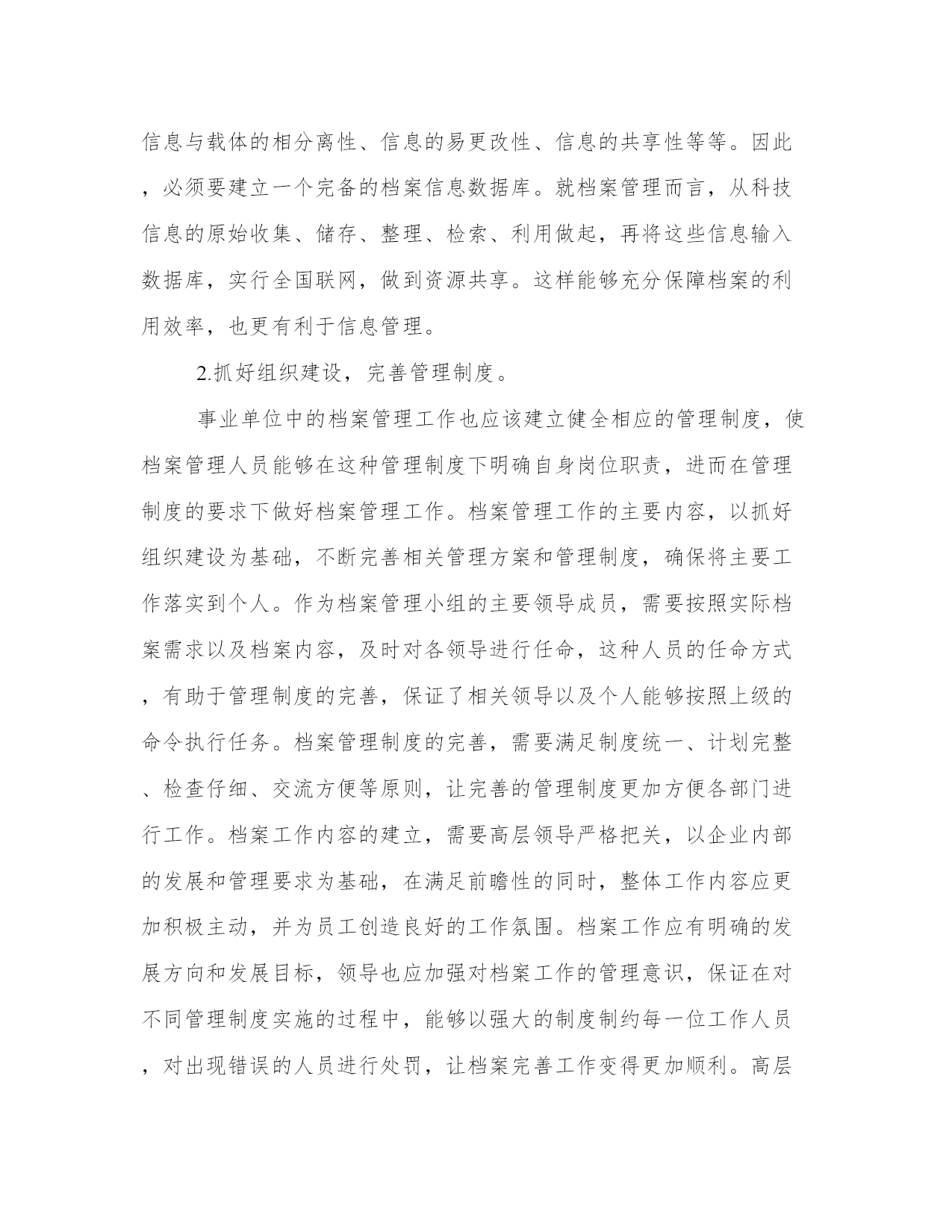 信息与载体的相分离性、信息的易更改性、信息的共享性等等。因此，必须要建立一个完备的档案信息数据库。就档案管理而言，从科技信息的原始收集、储存、整理、检索、利用做起，再将这些信息输入数据库，实行全国联网，做到资源共享。这样能够充分保障档案的利用效率，也更有利于信息管理。

2.抓好组织建设，完善管理制度。

事业单位中的档案管理工作也应该建立健全相应的管理制度，使档案管理人员能够在这种管理制度下明确自身岗位职责，进而在管理制度的要求下做好档案管理工作。档案管理工作的主要内容，以抓好组织建设为基础，不断完善相关管理方案和管理制度，确保将主要工作落实到个人。作为档案管理小组的主要领导成员，需要按照实际档案需求以及档案内容，及时对各领导进行任命，这种人员的任命方式，有助于管理制度的完善，保证了相关领导以及个人能够按照上级的命令执行任务。档案管理制度的完善，需要满足制度统一、计划完整、检查仔细、交流方便等原则，让完善的管理制度更加方便各部门进行工作。档案工作内容的建立，需要高层领导严格把关，以企业内部的发展和管理要求为基础，在满足前瞻性的同时，整体工作内容应更加积极主动，并为员工创造良好的工作氛围。档案工作应有明确的发展方向和发展目标，领导也应加强对档案工作的管理意识，保证在对不同管理制度实施的过程中，能够以强大的制度制约每一位工作人员，对出现错误的人员进行处罚，让档案完善工作变得更加顺利。高层